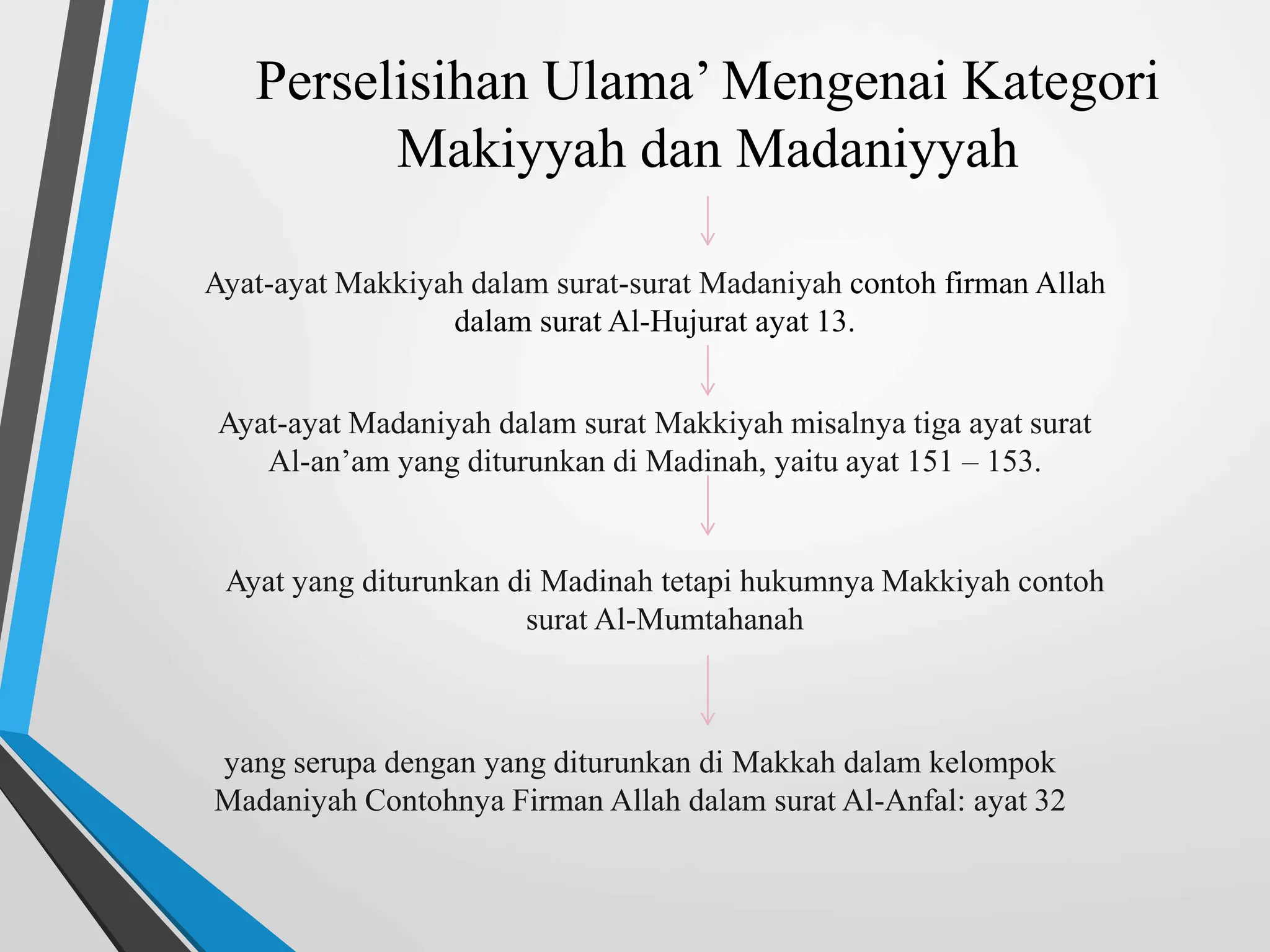 Perselisihan Ulama’ Mengenai Kategori Makiyyah dan Madaniyyah

Ayat-ayat Makkiyah dalam surat-surat Madaniyah contoh firman Allah dalam surat Al-Hujurat ayat 13.

Ayat-ayat Madaniyah dalam surat Makkiyah misalnya tiga ayat surat Al-an’am yang diturunkan di Madinah, yaitu ayat 151 – 153.

Ayat yang diturunkan di Madinah tetapi hukumnya Makkiyah contoh surat Al-Mumtahanah

yang serupa dengan yang diturunkan di Makkah dalam kelompok Madaniyah Contohnya Firman Allah dalam surat Al-Anfal: ayat 32